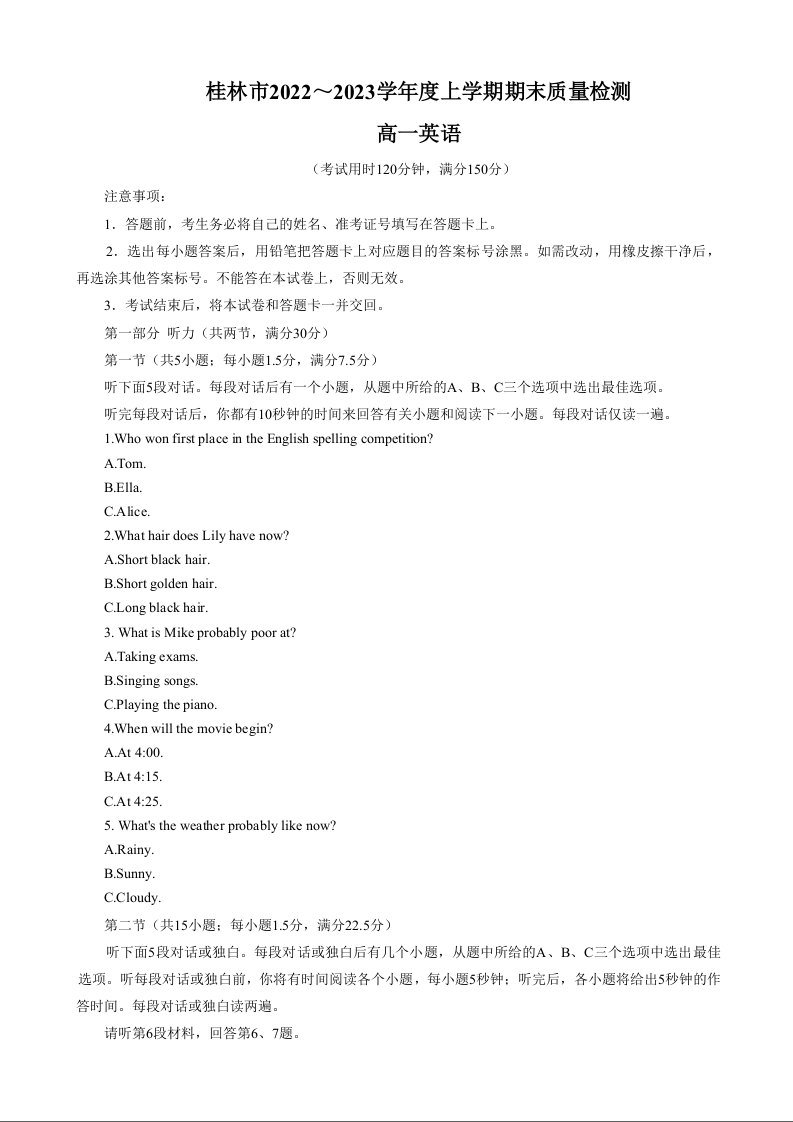 桂林市2022～2023学年度上学期期末质量检测

高一英语

（考试用时120分钟，满分150分）

注意事项：

1．答题前，考生务必将自己的姓名、准考证号填写在答题卡上。

2．选出每小题答案后，用铅笔把答题卡上对应题目的答案标号涂黑。如需改动，用橡皮擦干净后，再选涂其他答案标号。不能答在本试卷上，否则无效。

3．考试结束后，将本试卷和答题卡一并交回。

第一部分 听力（共两节，满分30分）

第一节（共5小题；每小题1.5分，满分7.5分）

听下面5段对话。每段对话后有一个小题，从题中所给的A、B、C三个选项中选出最佳选项。

听完每段对话后，你都有10秒钟的时间来回答有关小题和阅读下一小题。每段对话仅读一遍。

1.Who won first place in the English spelling competition?

A.Tom.

B.Ella.

C.Alice.

2.What hair does Lily have now?

A.Short black hair.

B.Short golden hair.

C.Long black hair.

3. What is Mike probably poor at?

A.Taking exams.

B.Singing songs.

C.Playing the piano.

4.When will the movie begin?

A.At 4:00.

B.At 4:15.

C.At 4:25.

5. What's the weather probably like now?

A.Rainy.

B.Sunny.

C.Cloudy.

第二节（共15小题；每小题1.5分，满分22.5分）

听下面5段对话或独白。每段对话或独白后有几个小题，从题中所给的A、B、C三个选项中选出最佳选项。听每段对话或独白前，你将有时间阅读各个小题，每小题5秒钟；听完后，各小题将给出5秒钟的作答时间。每段对话或独白读两遍。

请听第6段材料，回答第6、7题。